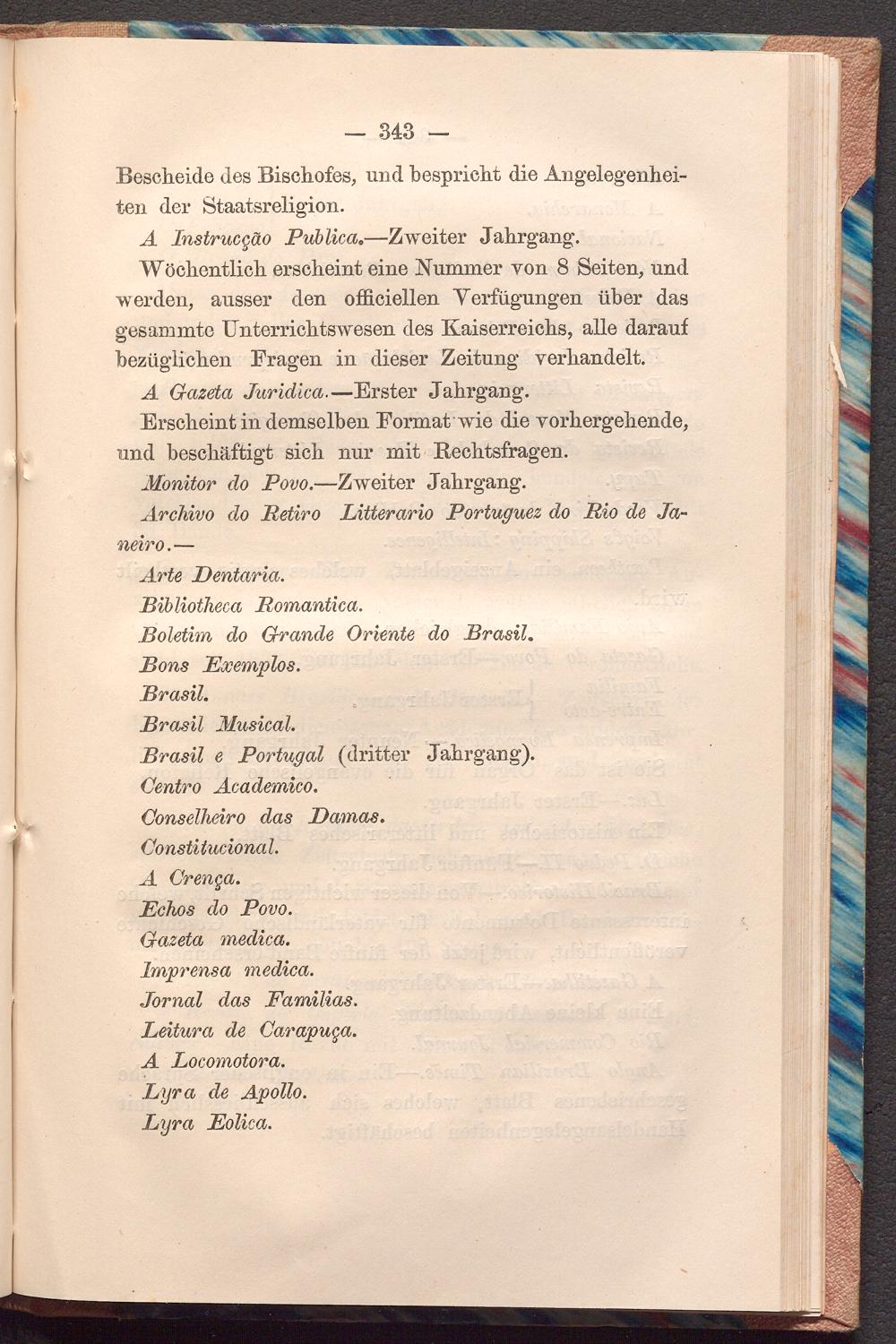 — 343 —

Bescheide des Bischofes, und bespricht die Angelegenheiten der Staatsreligion.

A Instrucção Publica.—Zweiter Jahrgang.

Wöchentlich erscheint eine Nummer von 8 Seiten, und werden, ausser den officiellen Verfügungen über das gesammte Unterrichtswesen des Kaiserreichs, alle darauf bezüglichen Fragen in dieser Zeitung verhandelt.

A Gazeta Juridica.—Erster Jahrgang.

Erscheint in demselben Format wie die vorhergehende, und beschäftigt sich nur mit Rechtsfragen.

Monitor do Povo.—Zweiter Jahrgang.

Archivo do Retiro Litterario Portuguez do Rio de Janeiro.—

Arte Dentaria.

Bibliotheca Romantica.

Boletim do Grande Oriente do Brasil.

Bons Exemplos.

Brasil.

Brasil Musical.

Brasil e Portugal (dritter Jahrgang).

Centro Academico.

Conselheiro das Damas.

Constitucional.

A Crença.

Echos do Povo.

Gazeta medica.

Imprensa medica.

Jornal das Familias.

Leitura de Carapuça.

A Locomotora.

Lyra de Apollo.

Lyra Eolica.